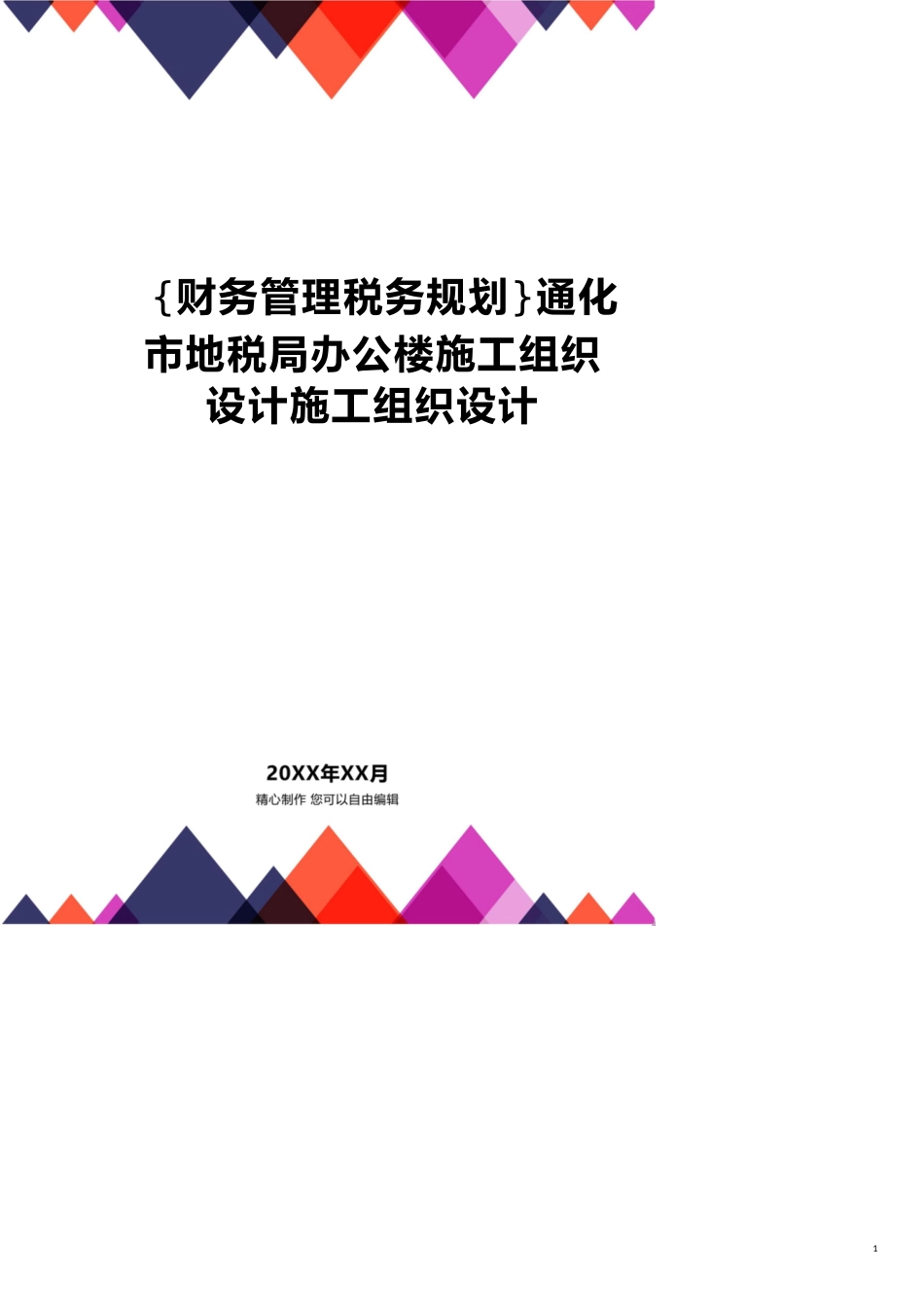 {财务管理税务规划}通化市地税局办公楼施工组织设计施工组织设计

20XX年XX月
精心制作 您可以自由编辑

1